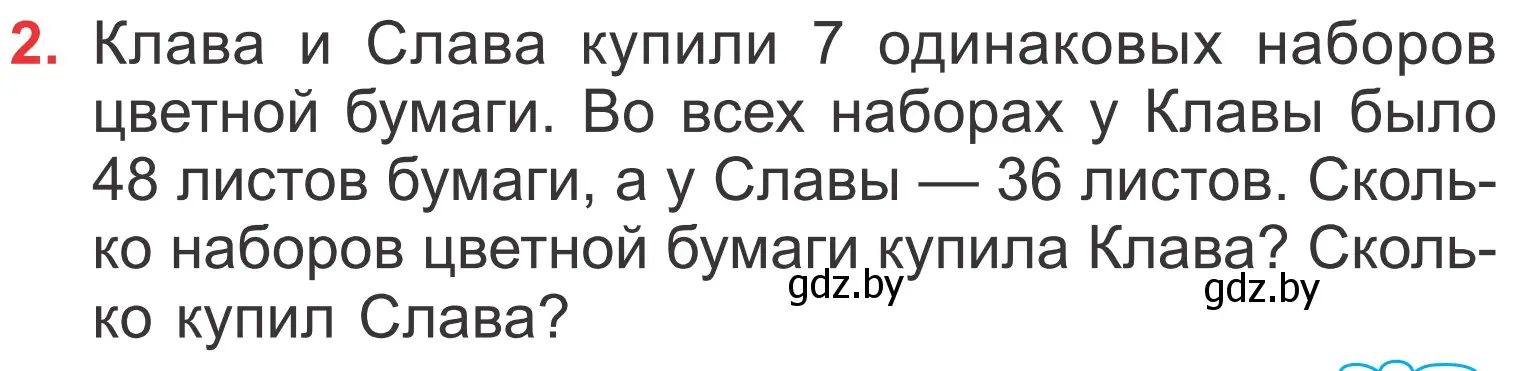 2. Клава и Слава купили 7 одинаковых наборов цветной бумаги. Во всех наборах у Клавы было 48 листов бумаги, а у Славы — 36 листов. Сколько наборов цветной бумаги купила Клава? Сколько купил Слава?

gdz.by gdz.by